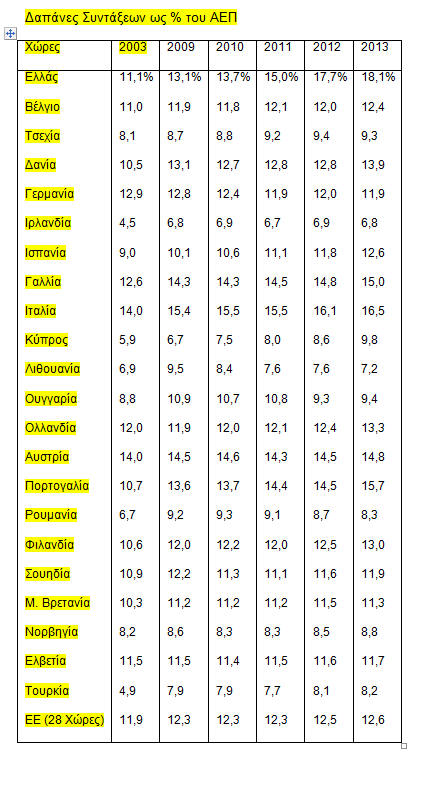 Δαπάνες Συντάξεων ως % του ΑΕΠ

| Χώρες | 2003 | 2009 | 2010 | 2011 | 2012 | 2013 |
|---|---|---|---|---|---|---|
| Ελλάς | 11,1% | 13,1% | 13,7% | 15,0% | 17,7% | 18,1% |
| Βέλγιο | 11,0 | 11,9 | 11,8 | 12,1 | 12,0 | 12,4 |
| Τσεχία | 8,1 | 8,7 | 8,8 | 9,2 | 9,4 | 9,3 |
| Δανία | 10,5 | 13,1 | 12,7 | 12,8 | 12,8 | 13,9 |
| Γερμανία | 12,9 | 12,8 | 12,4 | 11,9 | 12,0 | 11,9 |
| Ιρλανδία | 4,5 | 6,8 | 6,9 | 6,7 | 6,9 | 6,8 |
| Ισπανία | 9,0 | 10,1 | 10,6 | 11,1 | 11,8 | 12,6 |
| Γαλλία | 12,6 | 14,3 | 14,3 | 14,5 | 14,8 | 15,0 |
| Ιταλία | 14,0 | 15,4 | 15,5 | 15,5 | 16,1 | 16,5 |
| Κύπρος | 5,9 | 6,7 | 7,5 | 8,0 | 8,6 | 9,8 |
| Λιθουανία | 6,9 | 9,5 | 8,4 | 7,6 | 7,6 | 7,2 |
| Ουγγαρία | 8,8 | 10,9 | 10,7 | 10,8 | 9,3 | 9,4 |
| Ολλανδία | 12,0 | 11,9 | 12,0 | 12,1 | 12,4 | 13,3 |
| Αυστρία | 14,0 | 14,5 | 14,6 | 14,3 | 14,5 | 14,8 |
| Πορτογαλία | 10,7 | 13,6 | 13,7 | 14,4 | 14,5 | 15,7 |
| Ρουμανία | 6,7 | 9,2 | 9,3 | 9,1 | 8,7 | 8,3 |
| Φιλανδία | 10,6 | 12,0 | 12,2 | 12,0 | 12,5 | 13,0 |
| Σουηδία | 10,9 | 12,2 | 11,3 | 11,1 | 11,6 | 11,9 |
| Μ. Βρετανία | 10,3 | 11,2 | 11,2 | 11,2 | 11,5 | 11,3 |
| Νορβηγία | 8,2 | 8,6 | 8,3 | 8,3 | 8,5 | 8,8 |
| Ελβετία | 11,5 | 11,5 | 11,4 | 11,5 | 11,6 | 11,7 |
| Τουρκία | 4,9 | 7,9 | 7,9 | 7,7 | 8,1 | 8,2 |
| ΕΕ (28 Χώρες) | 11,9 | 12,3 | 12,3 | 12,3 | 12,5 | 12,6 |